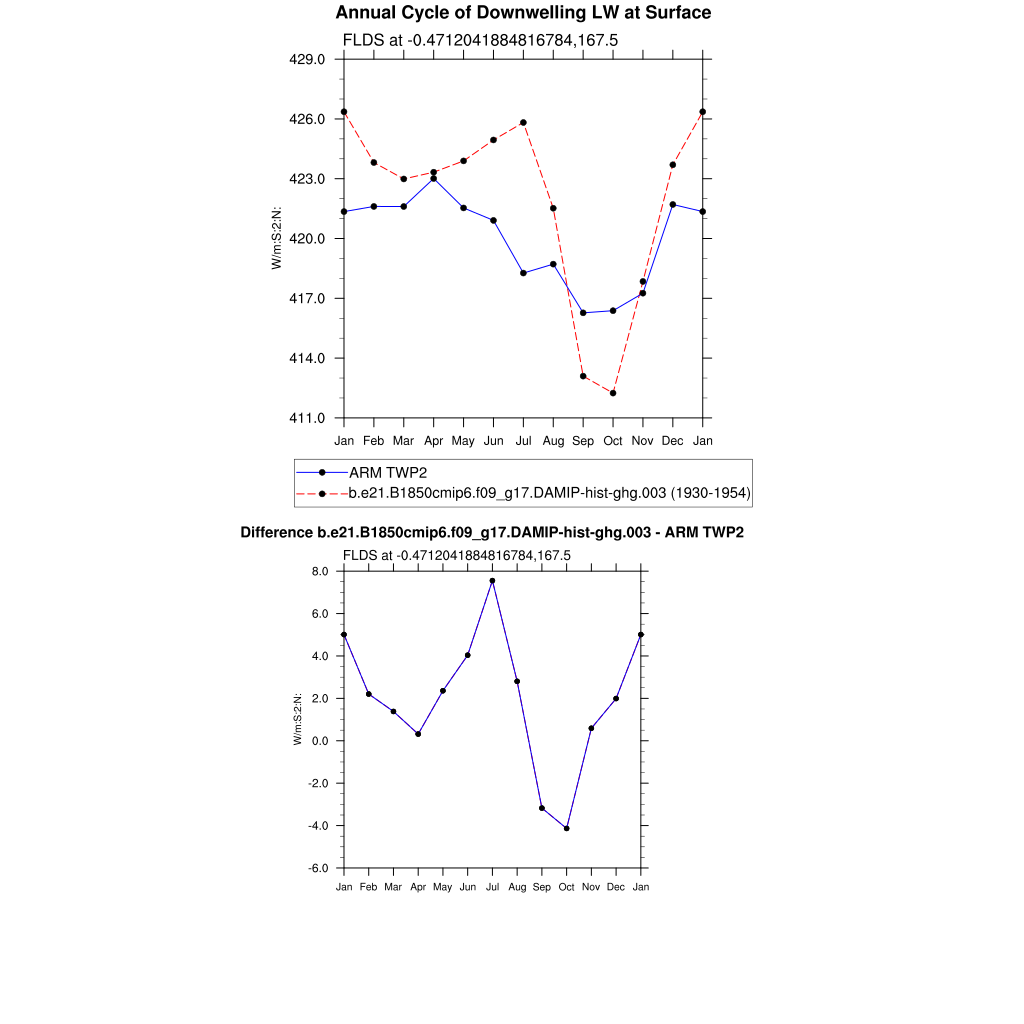 Annual Cycle of Downwelling LW at Surface

FLDS at -0.4712041884816784,167.5

429.0
426.0
423.0
420.0
417.0
414.0
411.0

W/m:S:2:N:

Jan Feb Mar Apr May Jun Jul Aug Sep Oct Nov Dec Jan

ARM TWP2
b.e21.B1850cmip6.f09_g17.DAMIP-hist-ghg.003 (1930-1954)

Difference b.e21.B1850cmip6.f09_g17.DAMIP-hist-ghg.003 - ARM TWP2

FLDS at -0.4712041884816784,167.5

8.0
6.0
4.0
2.0
0.0
-2.0
-4.0
-6.0

W/m:S:2:N:

Jan Feb Mar Apr May Jun Jul Aug Sep Oct Nov Dec Jan